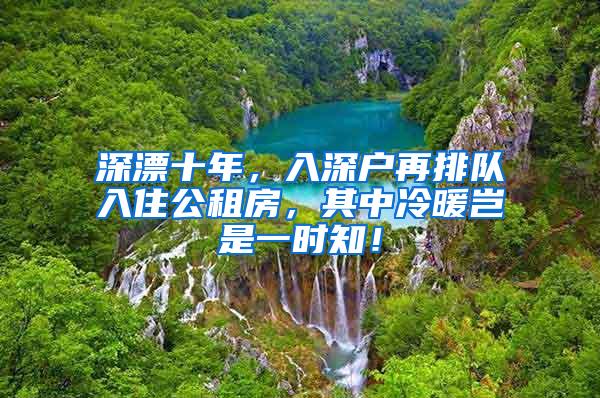 深漂十年，入深户再排队入住公租房，其中冷暖岂是一时知！